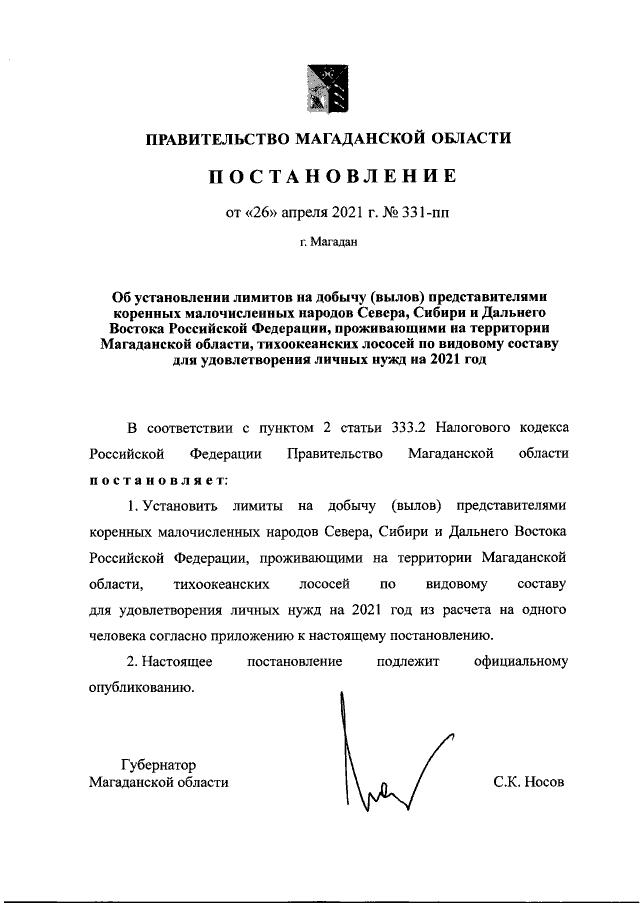 ПРАВИТЕЛЬСТВО МАГАДАНСКОЙ ОБЛАСТИ

ПОСТАНОВЛЕНИЕ

от «26» апреля 2021 г. № 331-пп

г. Магадан

Об установлении лимитов на добычу (вылов) представителями коренных малочисленных народов Севера, Сибири и Дальнего Востока Российской Федерации, проживающими на территории Магаданской области, тихоокеанских лососей по видовому составу для удовлетворения личных нужд на 2021 год

В соответствии с пунктом 2 статьи 333.2 Налогового кодекса Российской Федерации Правительство Магаданской области постановляет:

1. Установить лимиты на добычу (вылов) представителями коренных малочисленных народов Севера, Сибири и Дальнего Востока Российской Федерации, проживающими на территории Магаданской области, тихоокеанских лососей по видовому составу для удовлетворения личных нужд на 2021 год из расчета на одного человека согласно приложению к настоящему постановлению.

2. Настоящее постановление подлежит официальному опубликованию.

Губернатор
Магаданской области

С.К. Носов